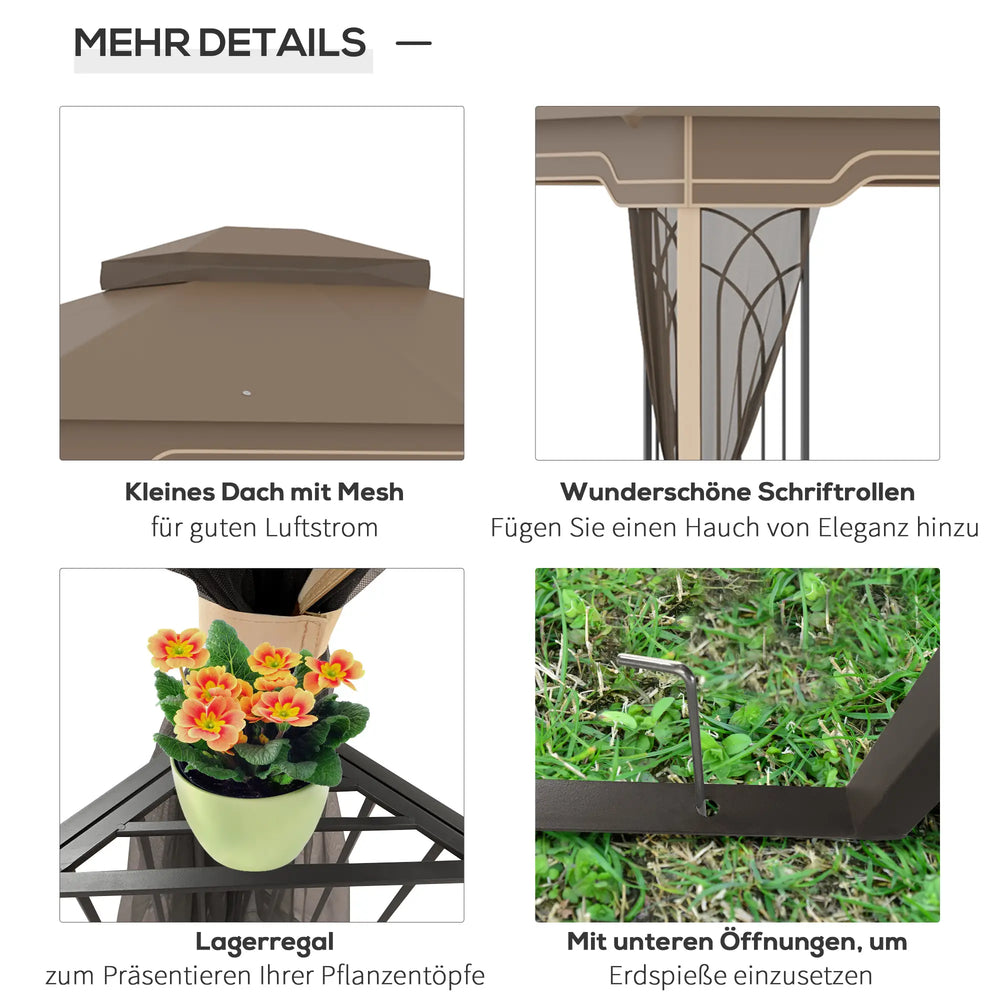 MEHR DETAILS —

Kleines Dach mit Mesh
für guten Luftstrom

Wunderschöne Schriftrollen
Fügen Sie einen Hauch von Eleganz hinzu

Lagerregal
zum Präsentieren Ihrer Pflanzentöpfe

Mit unteren Öffnungen, um
Erdspieße einzusetzen